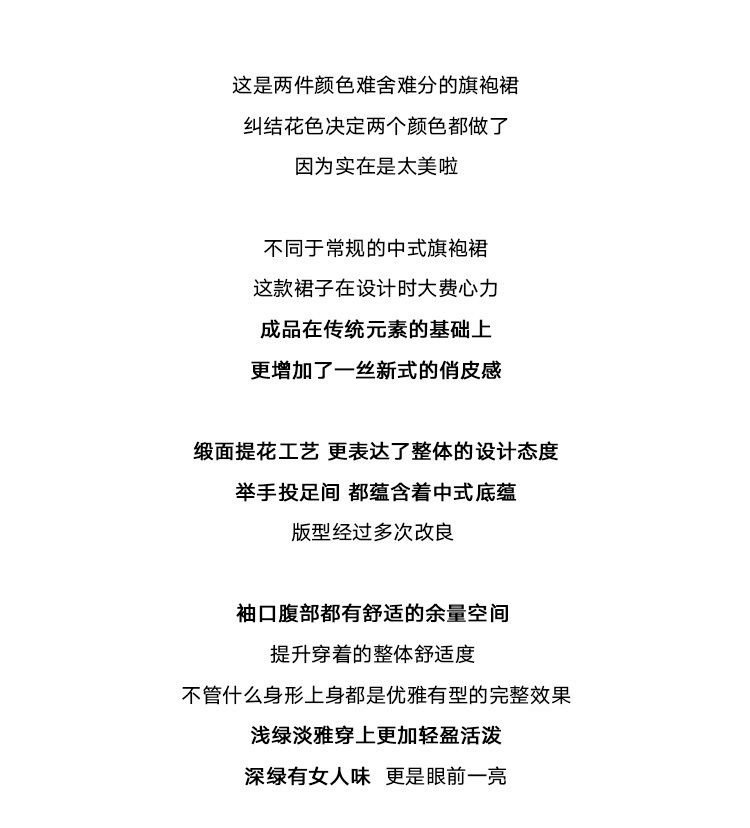 这是两件颜色难舍难分的旗袍裙
纠结花色决定两个颜色都做了
因为实在是太美啦

不同于常规的中式旗袍裙
这款裙子在设计时大费心力
成品在传统元素的基础上
更增加了一丝新式的俏皮感

缎面提花工艺 更表达了整体的设计态度
举手投足间 都蕴含着中式底蕴
版型经过多次改良

袖口腹部都有舒适的余量空间
提升穿着的整体舒适度
不管什么身形上身都是优雅有型的完整效果
浅绿淡雅穿上更加轻盈活泼
深绿有女人味 更是眼前一亮